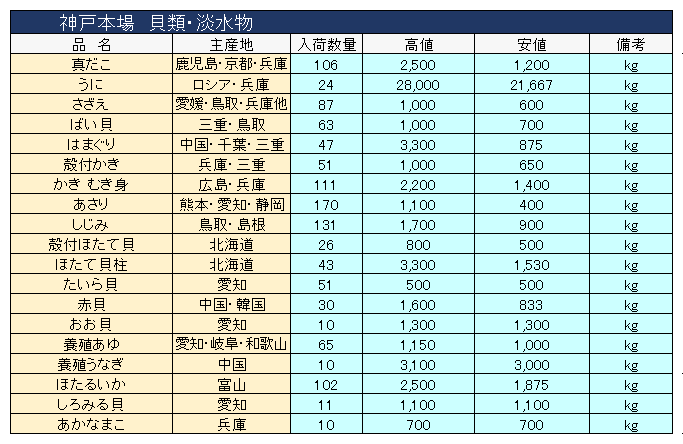 神戸本場　貝類・淡水物

| 品　名 | 主産地 | 入荷数量 | 高値 | 安値 | 備考 |
|---|---|---|---|---|---|
| 真だこ | 鹿児島・京都・兵庫 | 106 | 2,500 | 1,200 | kg |
| うに | ロシア・兵庫 | 24 | 28,000 | 21,667 | kg |
| さざえ | 愛媛・鳥取・兵庫他 | 87 | 1,000 | 600 | kg |
| ばい貝 | 三重・鳥取 | 63 | 1,000 | 700 | kg |
| はまぐり | 中国・千葉・三重 | 47 | 3,300 | 875 | kg |
| 殻付かき | 兵庫・三重 | 51 | 1,000 | 650 | kg |
| かき むき身 | 広島・兵庫 | 111 | 2,200 | 1,400 | kg |
| あさり | 熊本・愛知・静岡 | 170 | 1,100 | 400 | kg |
| しじみ | 鳥取・島根 | 131 | 1,700 | 900 | kg |
| 殻付ほたて貝 | 北海道 | 26 | 800 | 500 | kg |
| ほたて貝柱 | 北海道 | 43 | 3,300 | 1,530 | kg |
| たいら貝 | 愛知 | 51 | 500 | 500 | kg |
| 赤貝 | 中国・韓国 | 30 | 1,600 | 833 | kg |
| おお貝 | 愛知 | 10 | 1,300 | 1,300 | kg |
| 養殖あゆ | 愛知・岐阜・和歌山 | 65 | 1,150 | 1,000 | kg |
| 養殖うなぎ | 中国 | 10 | 3,100 | 3,000 | kg |
| ほたるいか | 富山 | 102 | 2,500 | 1,875 | kg |
| しろみる貝 | 愛知 | 11 | 1,100 | 1,100 | kg |
| あかなまこ | 兵庫 | 10 | 700 | 700 | kg |